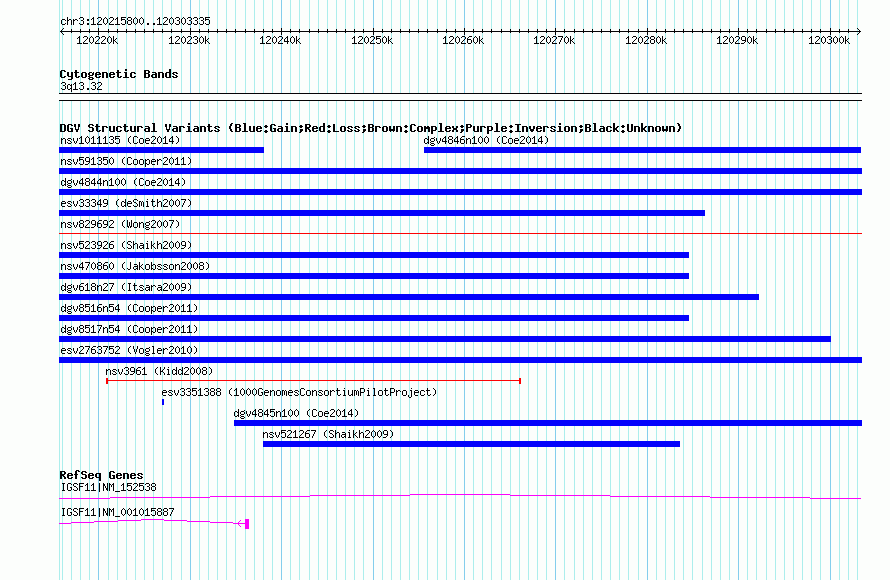 chr3:120215800..120303335

120220k 120230k 120240k 120250k 120260k 120270k 120280k 120290k 120300k

Cytogenetic Bands
3q13.32

DGV Structural Variants (Blue:Gain;Red:Loss;Brown:Complex;Purple:Inversion;Black:Unknown)
nsv1011135 (Coe2014)
dgv4846n100 (Coe2014)
nsv591350 (Cooper2011)
dgv4844n100 (Coe2014)
esv33349 (deSmith2007)
nsv829692 (Wong2007)
nsv523926 (Shaikh2009)
nsv470860 (Jakobsson2008)
dgv618n27 (Itsara2009)
dgv8516n54 (Cooper2011)
dgv8517n54 (Cooper2011)
esv2763752 (Vogler2010)
nsv3961 (Kidd2008)
esv3351388 (1000GenomesConsortiumPilotProject)
dgv4845n100 (Coe2014)
nsv521267 (Shaikh2009)

RefSeq Genes
IGSF11|NM_152538
IGSF11|NM_001015887